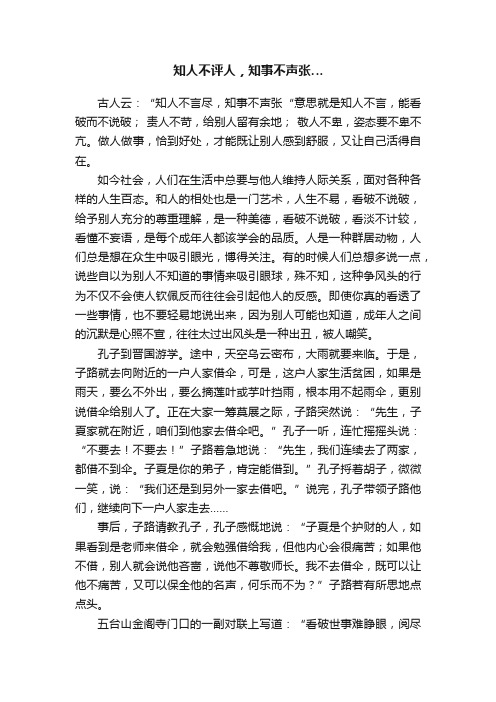 知人不评人，知事不声张...

古人云：“知人不言尽，知事不声张“意思就是知人不言，能看破而不说破；责人不苛，给别人留有余地；敬人不卑，姿态要不卑不亢。做人做事，恰到好处，才能既让别人感到舒服，又让自己活得自在。

如今社会，人们在生活中总要与他人维持人际关系，面对各种各样的人生百态。和人的相处也是一门艺术，人生不易，看破不说破，给予别人充分的尊重理解，是一种美德，看破不说破，看淡不计较，看懂不妄语，是每个成年人都该学会的品质。人是一种群居动物，人们总是想在众生中吸引眼光，博得关注。有的时候人们总想多说一点，说些自以为别人不知道的事情来吸引眼球，殊不知，这种争风头的行为不仅不会使人钦佩反而往往会引起他人的反感。即使你真的看透了一些事情，也不要轻易地说出来，因为别人可能也知道，成年人之间的沉默是心照不宣，往往太过出风头是一种出丑，被人嘲笑。

孔子到晋国游学。途中，天空乌云密布，大雨就要来临。于是，子路就去向附近的一户人家借伞，可是，这户人家生活贫困，如果是雨天，要么不外出，要么摘莲叶或芋叶挡雨，根本用不起雨伞，更别说借伞给别人了。正在大家一筹莫展之际，子路突然说：“先生，子夏家就在附近，咱们到他家去借伞吧。”孔子一听，连忙摇摇头说：“不要去！不要去！”子路着急地说：“先生，我们连续去了两家，都借不到伞。子夏是你的弟子，肯定能借到。”孔子捋着胡子，微微一笑，说：“我们还是到另外一家去借吧。”说完，孔子带领子路他们，继续向下一户人家走去......

事后，子路请教孔子，孔子感慨地说：“子夏是个护财的人，如果看到是老师来借伞，就会勉强借给我，但他内心会很痛苦；如果他不借，别人就会说他吝啬，说他不尊敬师长。我不去借伞，既可以让他不痛苦，又可以保全他的名声，何乐而不为？”子路若有所思地点点头。

五台山金阁寺门口的一副对联上写道：“看破世事难睁眼，阅尽